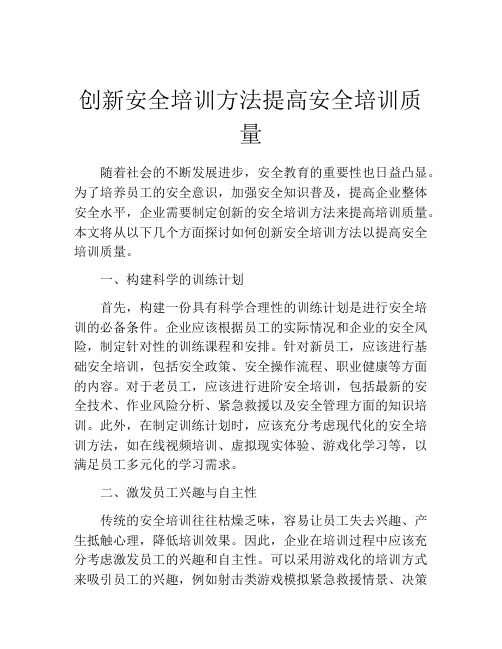 创新安全培训方法提高安全培训质量

随着社会的不断发展进步，安全教育的重要性也日益凸显。为了培养员工的安全意识，加强安全知识普及，提高企业整体安全水平，企业需要制定创新的安全培训方法来提高培训质量。本文将从以下几个方面探讨如何创新安全培训方法以提高安全培训质量。

一、构建科学的训练计划

首先，构建一份具有科学合理性的训练计划是进行安全培训的必备条件。企业应该根据员工的实际情况和企业的安全风险，制定针对性的训练课程和安排。针对新员工，应该进行基础安全培训，包括安全政策、安全操作流程、职业健康等方面的内容。对于老员工，应该进行进阶安全培训，包括最新的安全技术、作业风险分析、紧急救援以及安全管理方面的知识培训。此外，在制定训练计划时，应该充分考虑现代化的安全培训方法，如在线视频培训、虚拟现实体验、游戏化学习等，以满足员工多元化的学习需求。

二、激发员工兴趣与自主性

传统的安全培训往往枯燥乏味，容易让员工失去兴趣、产生抵触心理，降低培训效果。因此，企业在培训过程中应该充分考虑激发员工的兴趣和自主性。可以采用游戏化的培训方式来吸引员工的兴趣，例如射击类游戏模拟紧急救援情景、决策